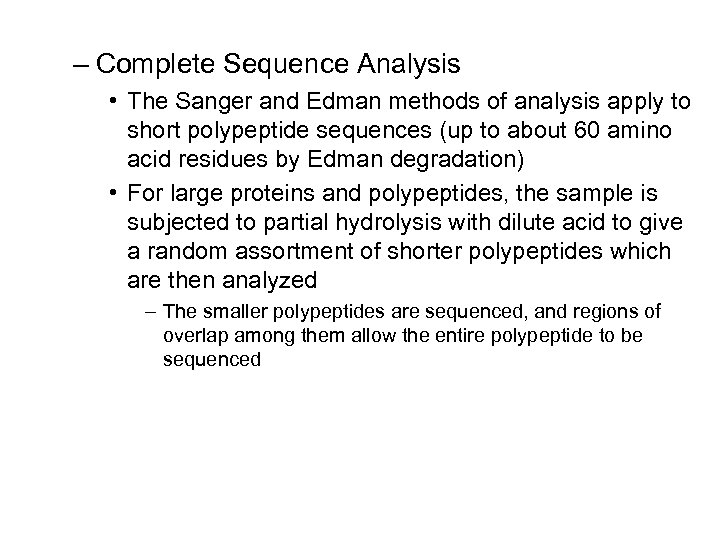 – Complete Sequence Analysis

• The Sanger and Edman methods of analysis apply to short polypeptide sequences (up to about 60 amino acid residues by Edman degradation)

• For large proteins and polypeptides, the sample is subjected to partial hydrolysis with dilute acid to give a random assortment of shorter polypeptides which are then analyzed

– The smaller polypeptides are sequenced, and regions of overlap among them allow the entire polypeptide to be sequenced